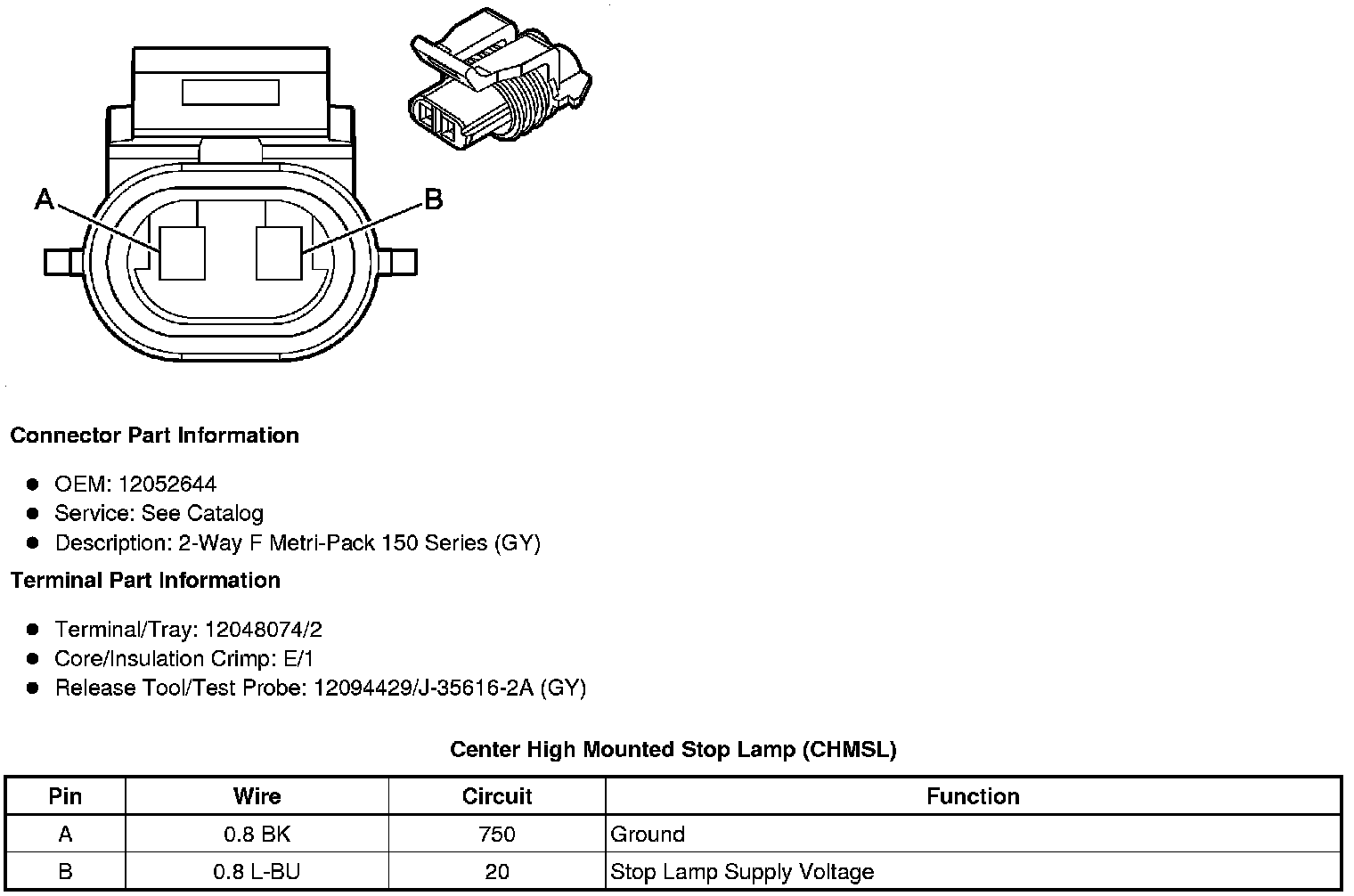 A
B

Connector Part Information

- OEM: 12052644
- Service: See Catalog
- Description: 2-Way F Metri-Pack 150 Series (GY)

Terminal Part Information

- Terminal/Tray: 12048074/2
- Core/Insulation Crimp: E/1
- Release Tool/Test Probe: 12094429/J-35616-2A (GY)

Center High Mounted Stop Lamp (CHMSL)

| Pin | Wire | Circuit | Function |
|---|---|---|---|
| A | 0.8 BK | 750 | Ground |
| B | 0.8 L-BU | 20 | Stop Lamp Supply Voltage |